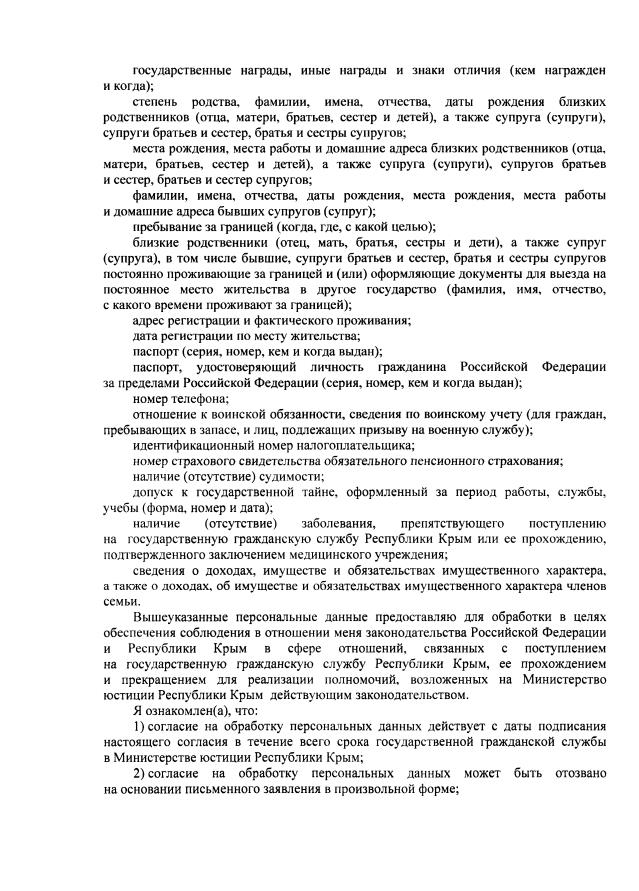 государственные награды, иные награды и знаки отличия (кем награжден и когда);

степень родства, фамилии, имена, отчества, даты рождения близких родственников (отца, матери, братьев, сестер и детей), а также супруга (супруги), супруги братьев и сестер, братья и сестры супругов;

места рождения, места работы и домашние адреса близких родственников (отца, матери, братьев, сестер и детей), а также супруга (супруги), супругов братьев и сестер, братьев и сестер супругов;

фамилии, имена, отчества, даты рождения, места рождения, места работы и домашние адреса бывших супругов (супруг);

пребывание за границей (когда, где, с какой целью);

близкие родственники (отец, мать, братья, сестры и дети), а также супруг (супруга), в том числе бывшие, супруги братьев и сестер, братья и сестры супругов постоянно проживающие за границей и (или) оформляющие документы для выезда на постоянное место жительства в другое государство (фамилия, имя, отчество, с какого времени проживают за границей);

адрес регистрации и фактического проживания;

дата регистрации по месту жительства;

паспорт (серия, номер, кем и когда выдан);

паспорт, удостоверяющий личность гражданина Российской Федерации за пределами Российской Федерации (серия, номер, кем и когда выдан);

номер телефона;

отношение к воинской обязанности, сведения по воинскому учету (для граждан, пребывающих в запасе, и лиц, подлежащих призыву на военную службу);

идентификационный номер налогоплательщика;

номер страхового свидетельства обязательного пенсионного страхования;

наличие (отсутствие) судимости;

допуск к государственной тайне, оформленный за период работы, службы, учебы (форма, номер и дата);

наличие (отсутствие) заболевания, препятствующего поступлению на государственную гражданскую службу Республики Крым или ее прохождению, подтвержденного заключением медицинского учреждения;

сведения о доходах, имуществе и обязательствах имущественного характера, а также о доходах, об имуществе и обязательствах имущественного характера членов семьи.

Вышеуказанные персональные данные предоставляю для обработки в целях обеспечения соблюдения в отношении меня законодательства Российской Федерации и Республики Крым в сфере отношений, связанных с поступлением на государственную гражданскую службу Республики Крым, ее прохождением и прекращением для реализации полномочий, возложенных на Министерство юстиции Республики Крым действующим законодательством.

Я ознакомлен(а), что:

1) согласие на обработку персональных данных действует с даты подписания настоящего согласия в течение всего срока государственной гражданской службы в Министерстве юстиции Республики Крым;

2) согласие на обработку персональных данных может быть отозвано на основании письменного заявления в произвольной форме;